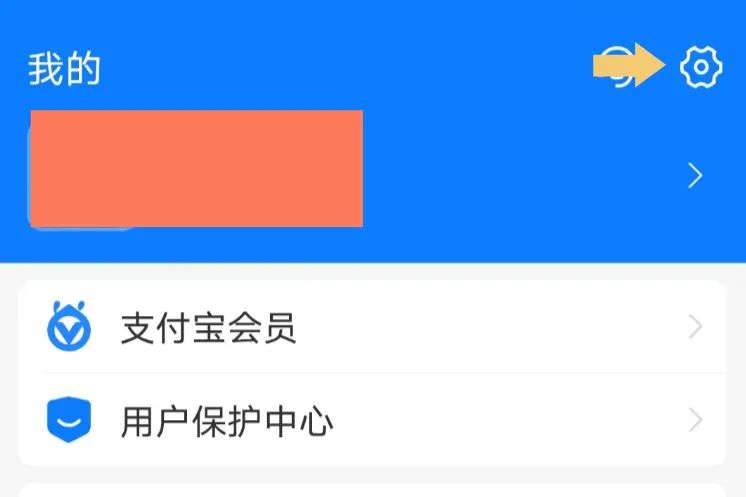 我的

支付宝会员

用户保护中心